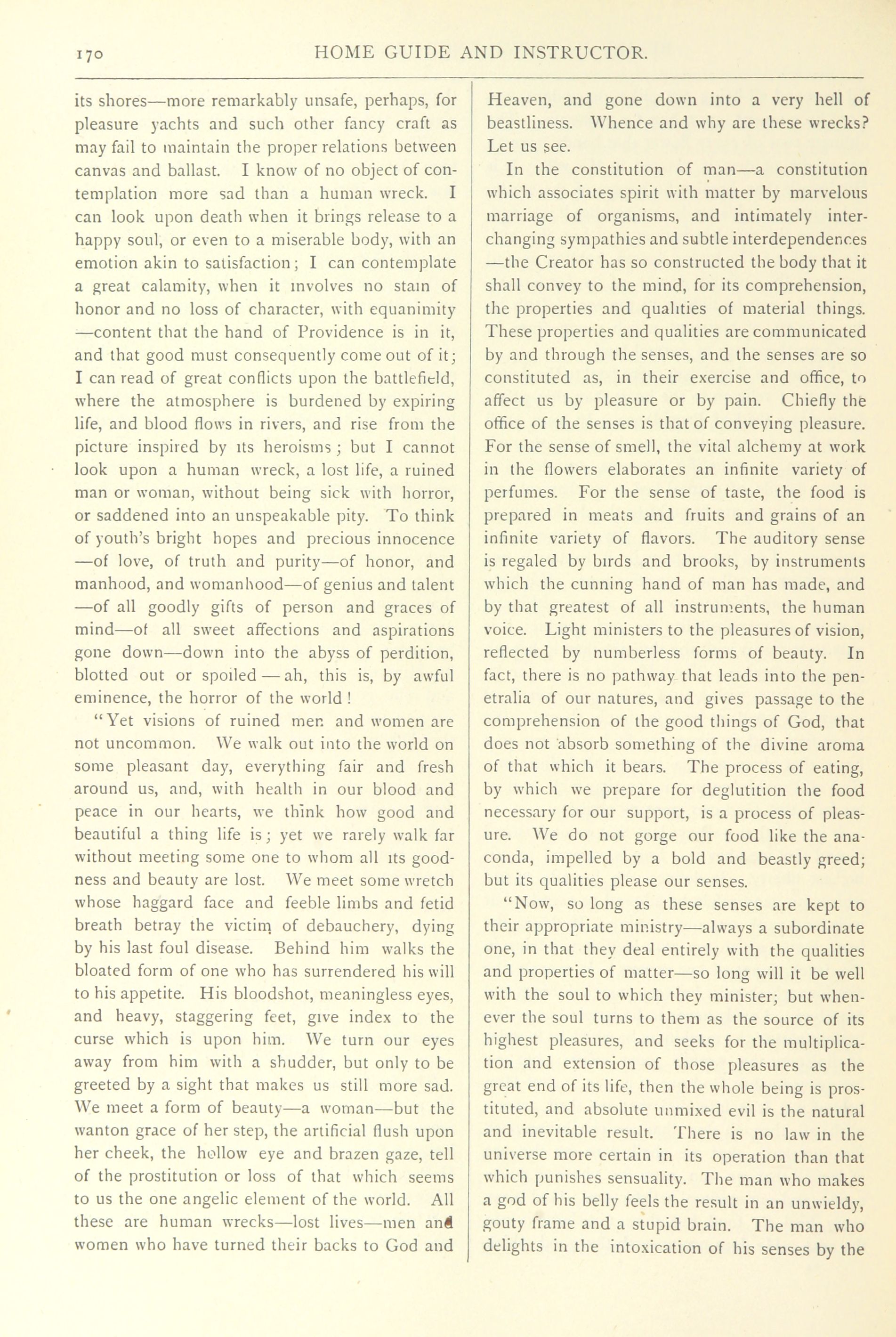 170 HOME GUIDE AND INSTRUCTOR.

its shores—more remarkably unsafe, perhaps, for pleasure yachts and such other fancy craft as may fail to maintain the proper relations between canvas and ballast. I know of no object of contemplation more sad than a human wreck. I can look upon death when it brings release to a happy soul, or even to a miserable body, with an emotion akin to satisfaction; I can contemplate a great calamity, when it involves no stain of honor and no loss of character, with equanimity—content that the hand of Providence is in it, and that good must consequently come out of it; I can read of great conflicts upon the battlefield, where the atmosphere is burdened by expiring life, and blood flows in rivers, and rise from the picture inspired by its heroisms; but I cannot look upon a human wreck, a lost life, a ruined man or woman, without being sick with horror, or saddened into an unspeakable pity. To think of youth's bright hopes and precious innocence—of love, of truth and purity—of honor, and manhood, and womanhood—of genius and talent—of all goodly gifts of person and graces of mind—of all sweet affections and aspirations gone down—down into the abyss of perdition, blotted out or spoiled—ah, this is, by awful eminence, the horror of the world!

"Yet visions of ruined men and women are not uncommon. We walk out into the world on some pleasant day, everything fair and fresh around us, and, with health in our blood and peace in our hearts, we think how good and beautiful a thing life is; yet we rarely walk far without meeting some one to whom all its goodness and beauty are lost. We meet some wretch whose haggard face and feeble limbs and fetid breath betray the victim of debauchery, dying by his last foul disease. Behind him walks the bloated form of one who has surrendered his will to his appetite. His bloodshot, meaningless eyes, and heavy, staggering feet, give index to the curse which is upon him. We turn our eyes away from him with a shudder, but only to be greeted by a sight that makes us still more sad. We meet a form of beauty—a woman—but the wanton grace of her step, the artificial flush upon her cheek, the hollow eye and brazen gaze, tell of the prostitution or loss of that which seems to us the one angelic element of the world. All these are human wrecks—lost lives—men and women who have turned their backs to God and Heaven, and gone down into a very hell of beastliness. Whence and why are these wrecks? Let us see.

In the constitution of man—a constitution which associates spirit with matter by marvelous marriage of organisms, and intimately interchanging sympathies and subtle interdependences—the Creator has so constructed the body that it shall convey to the mind, for its comprehension, the properties and qualities of material things. These properties and qualities are communicated by and through the senses, and the senses are so constituted as, in their exercise and office, to affect us by pleasure or by pain. Chiefly the office of the senses is that of conveying pleasure. For the sense of smell, the vital alchemy at work in the flowers elaborates an infinite variety of perfumes. For the sense of taste, the food is prepared in meats and fruits and grains of an infinite variety of flavors. The auditory sense is regaled by birds and brooks, by instruments which the cunning hand of man has made, and by that greatest of all instruments, the human voice. Light ministers to the pleasures of vision, reflected by numberless forms of beauty. In fact, there is no pathway that leads into the penetralia of our natures, and gives passage to the comprehension of the good things of God, that does not absorb something of the divine aroma of that which it bears. The process of eating, by which we prepare for deglutition the food necessary for our support, is a process of pleasure. We do not gorge our food like the anaconda, impelled by a bold and beastly greed; but its qualities please our senses.

"Now, so long as these senses are kept to their appropriate ministry—always a subordinate one, in that they deal entirely with the qualities and properties of matter—so long will it be well with the soul to which they minister; but whenever the soul turns to them as the source of its highest pleasures, and seeks for the multiplication and extension of those pleasures as the great end of its life, then the whole being is prostituted, and absolute unmixed evil is the natural and inevitable result. There is no law in the universe more certain in its operation than that which punishes sensuality. The man who makes a god of his belly feels the result in an unwieldy, gouty frame and a stupid brain. The man who delights in the intoxication of his senses by the